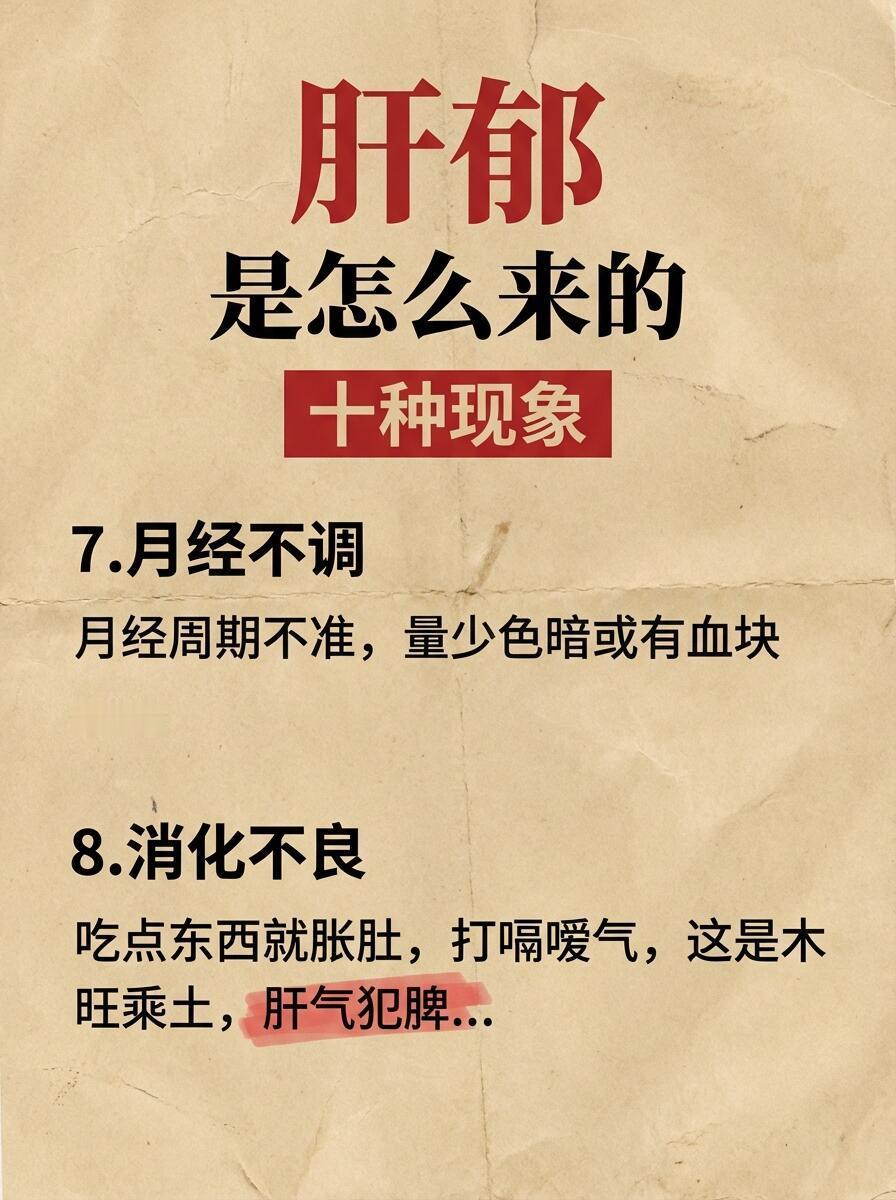 肝郁
是怎么来的
十种现象

7.月经不调
月经周期不准，量少色暗或有血块

8.消化不良
吃点东西就胀肚，打嗝嗳气，这是木旺乘土，肝气犯脾...